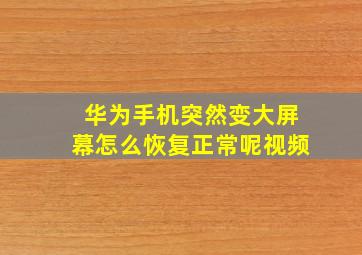 华为手机突然变大屏幕怎么恢复正常呢视频